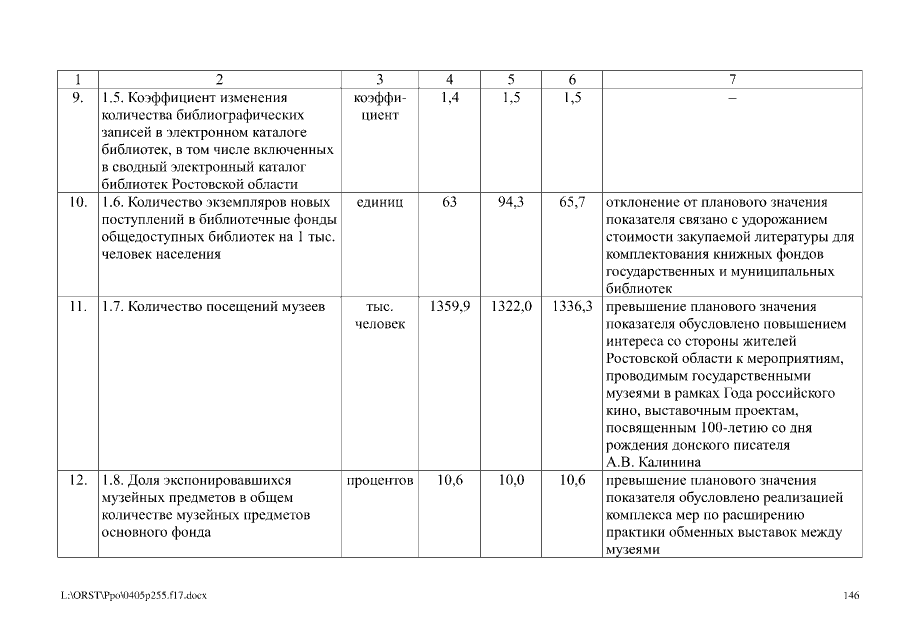 | 1 | 2 | 3 | 4 | 5 | 6 | 7 |
|---|---|---|---|---|---|---|
| 9. | 1.5. Коэффициент изменения количества библиографических записей в электронном каталоге библиотек, в том числе включенных в сводный электронный каталог библиотек Ростовской области | коэффициент | 1,4 | 1,5 | 1,5 | – |
| 10. | 1.6. Количество экземпляров новых поступлений в библиотечные фонды общедоступных библиотек на 1 тыс. человек населения | единиц | 63 | 94,3 | 65,7 | отклонение от планового значения показателя связано с удорожанием стоимости закупаемой литературы для комплектования книжных фондов государственных и муниципальных библиотек |
| 11. | 1.7. Количество посещений музеев | тыс. человек | 1359,9 | 1322,0 | 1336,3 | превышение планового значения показателя обусловлено повышением интереса со стороны жителей Ростовской области к мероприятиям, проводимым государственными музеями в рамках Года российского кино, выставочным проектам, посвященным 100-летию со дня рождения донского писателя А.В. Калинина |
| 12. | 1.8. Доля экспонировавшихся музейных предметов в общем количестве музейных предметов основного фонда | процентов | 10,6 | 10,0 | 10,6 | превышение планового значения показателя обусловлено реализацией комплекса мер по расширению практики обменных выставок между музеями |

L:\ORST\Ppo\0405p255.f17.docx 146